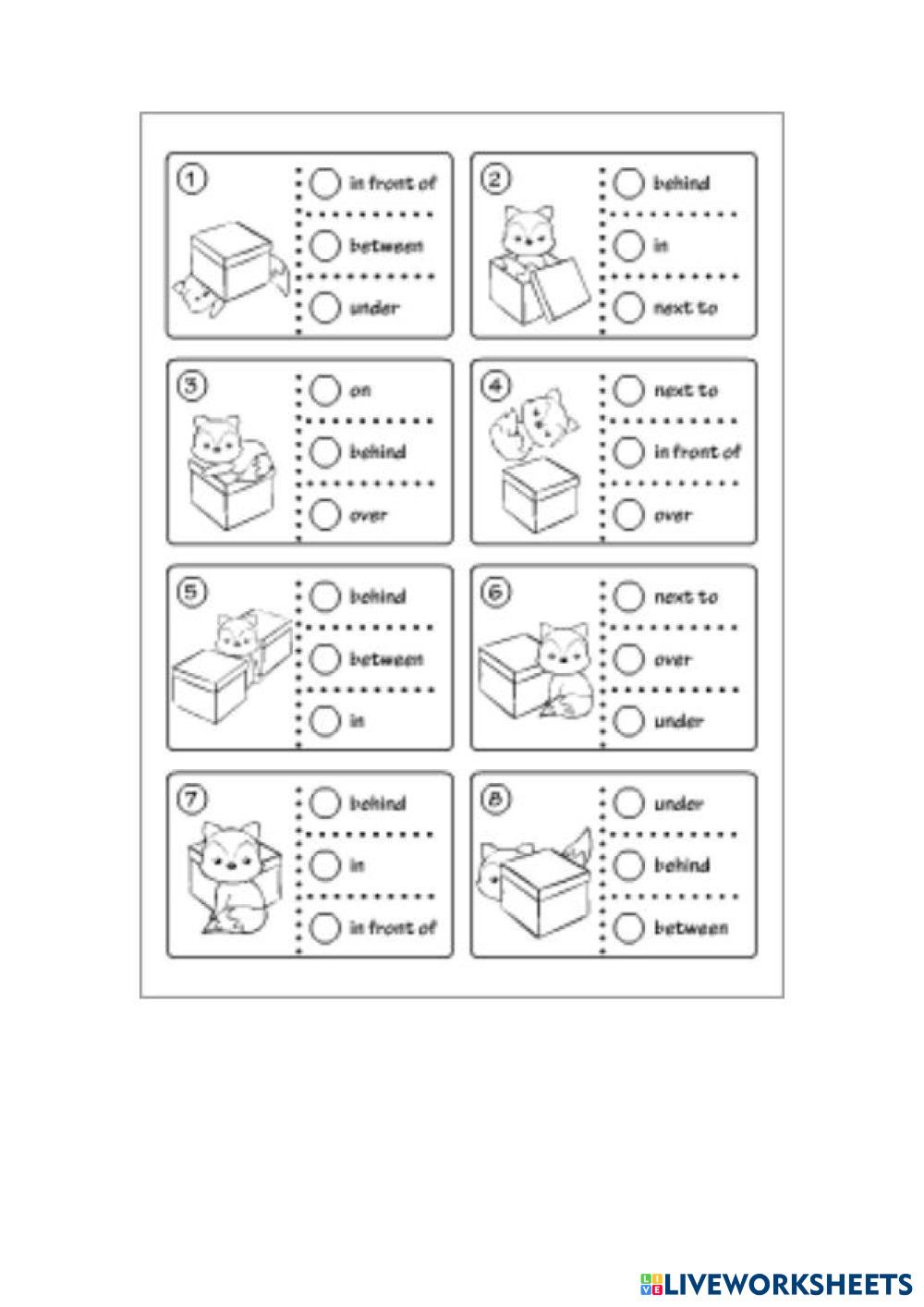 1
in front of
between
under

2
behind
in
next to

3
on
behind
over

4
next to
in front of
over

5
behind
between
in

6
next to
over
under

7
behind
in
in front of

8
under
behind
between

LIVEWORKSHEETS